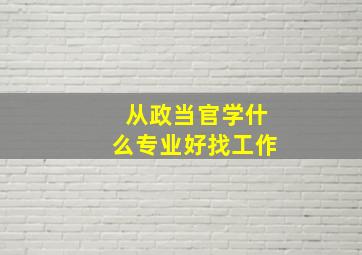 从政当官学什么专业好找工作